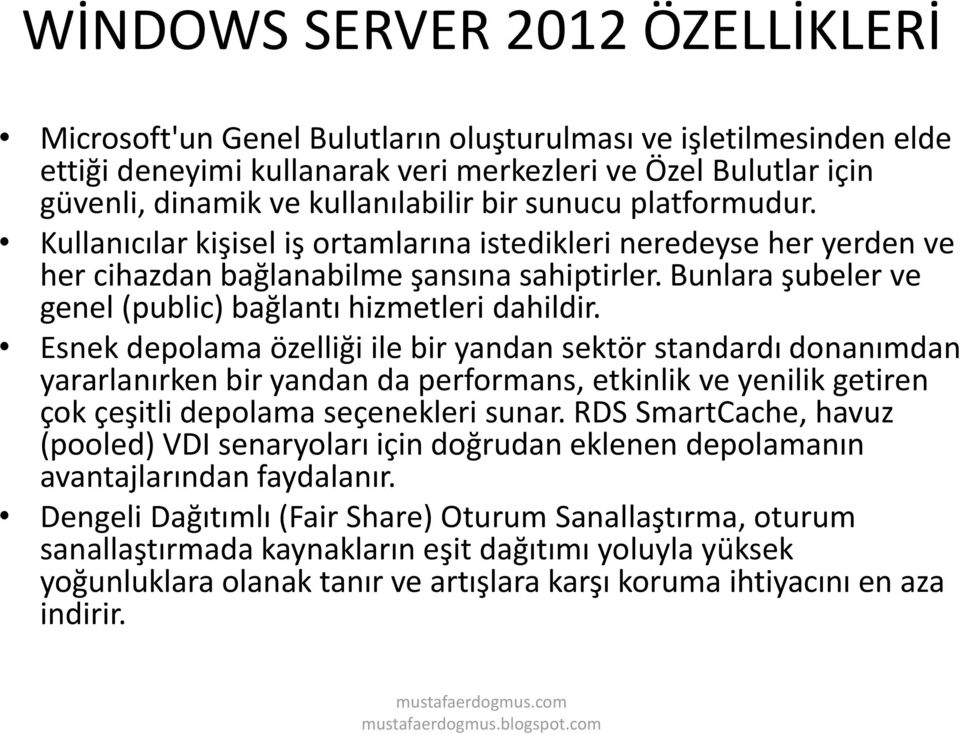 WİNDOWS SERVER 2012 ÖZELLİKLERİ

• Microsoft'un Genel Bulutların oluşturulması ve işletilmesinden elde ettiği deneyimi kullanarak veri merkezleri ve Özel Bulutlar için güvenli, dinamik ve kullanılabilir bir sunucu platformudur.

• Kullanıcılar kişisel iş ortamlarına istedikleri neredeyse her yerden ve her cihazdan bağlanabilme şansına sahiptirler. Bunlara şubeler ve genel (public) bağlantı hizmetleri dahildir.

• Esnek depolama özelliği ile bir yandan sektör standardı donanımdan yararlanırken bir yandan da performans, etkinlik ve yenilik getiren çok çeşitli depolama seçenekleri sunar. RDS SmartCache, havuz (pooled) VDI senaryoları için doğrudan eklenen depolamanın avantajlarından faydalanır.

• Dengeli Dağıtımlı (Fair Share) Oturum Sanallaştırma, oturum sanallaştırmada kaynakların eşit dağıtımı yoluyla yüksek yoğunluklara olanak tanır ve artışlara karşı koruma ihtiyacını en aza indirir.

mustafaerdogmus.com
mustafaerdogmus.blogspot.com